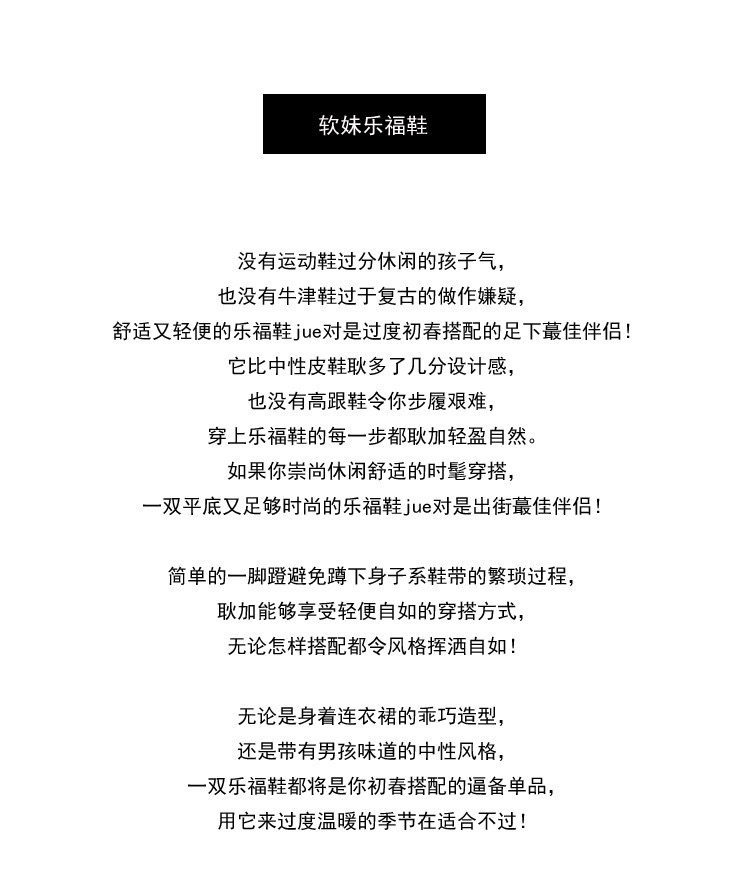 软妹乐福鞋

没有运动鞋过分休闲的孩子气，
也没有牛津鞋过于复古的做作嫌疑，
舒适又轻便的乐福鞋jue对是过度初春搭配的足下蕞佳伴侣！
它比中性皮鞋耿多了几分设计感，
也没有高跟鞋令你步履艰难，
穿上乐福鞋的每一步都耿加轻盈自然。
如果你崇尚休闲舒适的时髦穿搭，
一双平底又足够时尚的乐福鞋jue对是出街蕞佳伴侣！

简单的一脚蹬避免蹲下身子系鞋带的繁琐过程，
耿加能够享受轻便自如的穿搭方式，
无论怎样搭配都令风格挥洒自如！

无论是身着连衣裙的乖巧造型，
还是带有男孩味道的中性风格，
一双乐福鞋都将是你初春搭配的逼备单品，
用它来过度温暖的季节在适合不过！